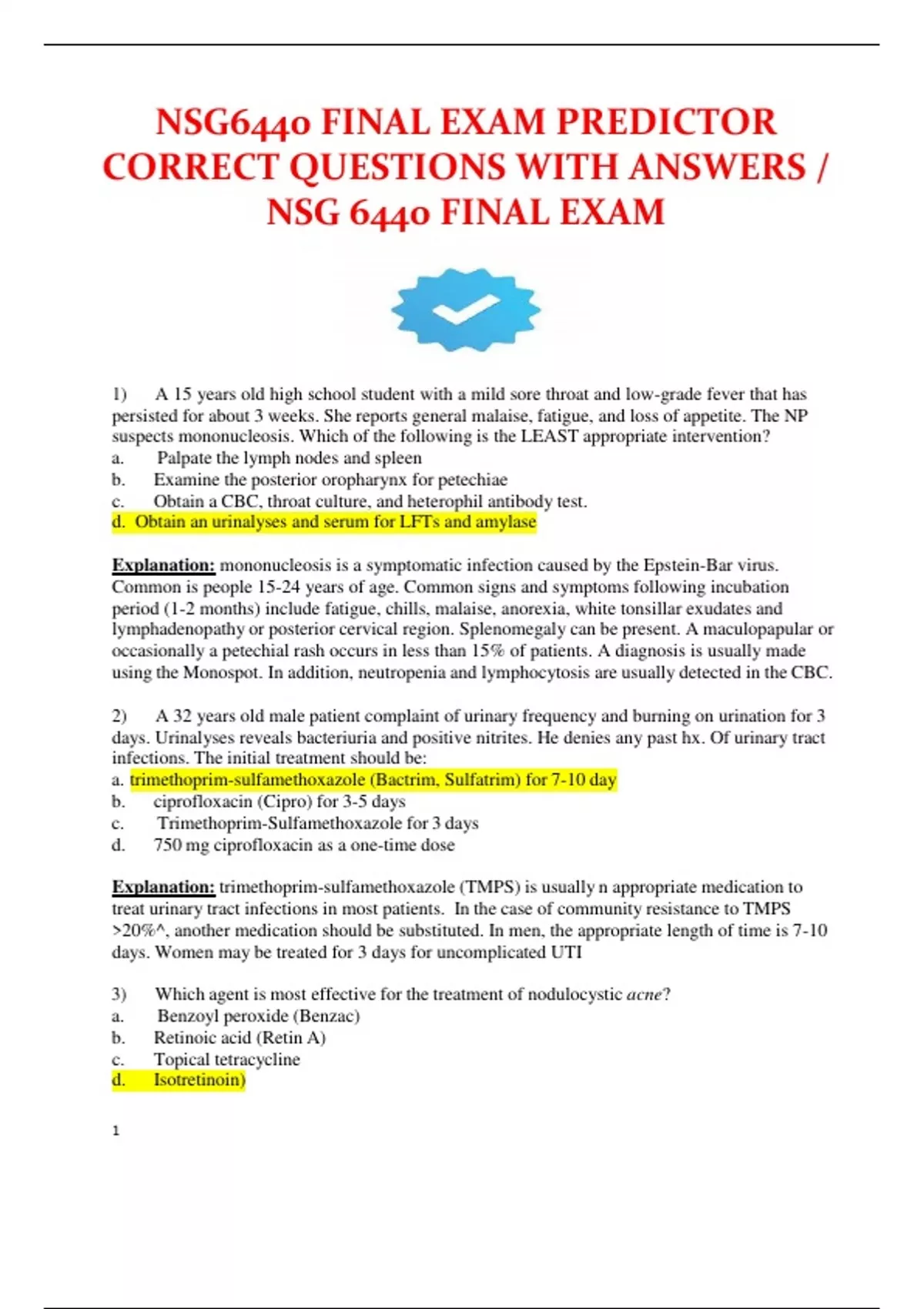 NSG6440 FINAL EXAM PREDICTOR CORRECT QUESTIONS WITH ANSWERS / NSG 6440 FINAL EXAM

1) A 15 years old high school student with a mild sore throat and low-grade fever that has persisted for about 3 weeks. She reports general malaise, fatigue, and loss of appetite. The NP suspects mononucleosis. Which of the following is the LEAST appropriate intervention?
a. Palpate the lymph nodes and spleen
b. Examine the posterior oropharynx for petechiae
c. Obtain a CBC, throat culture, and heterophil antibody test.
d. Obtain an urinalyses and serum for LFTs and amylase

Explanation: mononucleosis is a symptomatic infection caused by the Epstein-Bar virus. Common is people 15-24 years of age. Common signs and symptoms following incubation period (1-2 months) include fatigue, chills, malaise, anorexia, white tonsillar exudates and lymphadenopathy or posterior cervical region. Splenomegaly can be present. A maculopapular or occasionally a petechial rash occurs in less than 15% of patients. A diagnosis is usually made using the Monospot. In addition, neutropenia and lymphocytosis are usually detected in the CBC.

2) A 32 years old male patient complaint of urinary frequency and burning on urination for 3 days. Urinalyses reveals bacteriuria and positive nitrites. He denies any past hx. Of urinary tract infections. The initial treatment should be:
a. trimethoprim-sulfamethoxazole (Bactrim, Sulfatrim) for 7-10 day
b. ciprofloxacin (Cipro) for 3-5 days
c. Trimethoprim-Sulfamethoxazole for 3 days
d. 750 mg ciprofloxacin as a one-time dose

Explanation: trimethoprim-sulfamethoxazole (TMPS) is usually n appropriate medication to treat urinary tract infections in most patients. In the case of community resistance to TMPS >20%^, another medication should be substituted. In men, the appropriate length of time is 7-10 days. Women may be treated for 3 days for uncomplicated UTI

3) Which agent is most effective for the treatment of nodulocystic acne?
a. Benzoyl peroxide (Benzac)
b. Retinoic acid (Retin A)
c. Topical tetracycline
d. Isotretinoin)

1